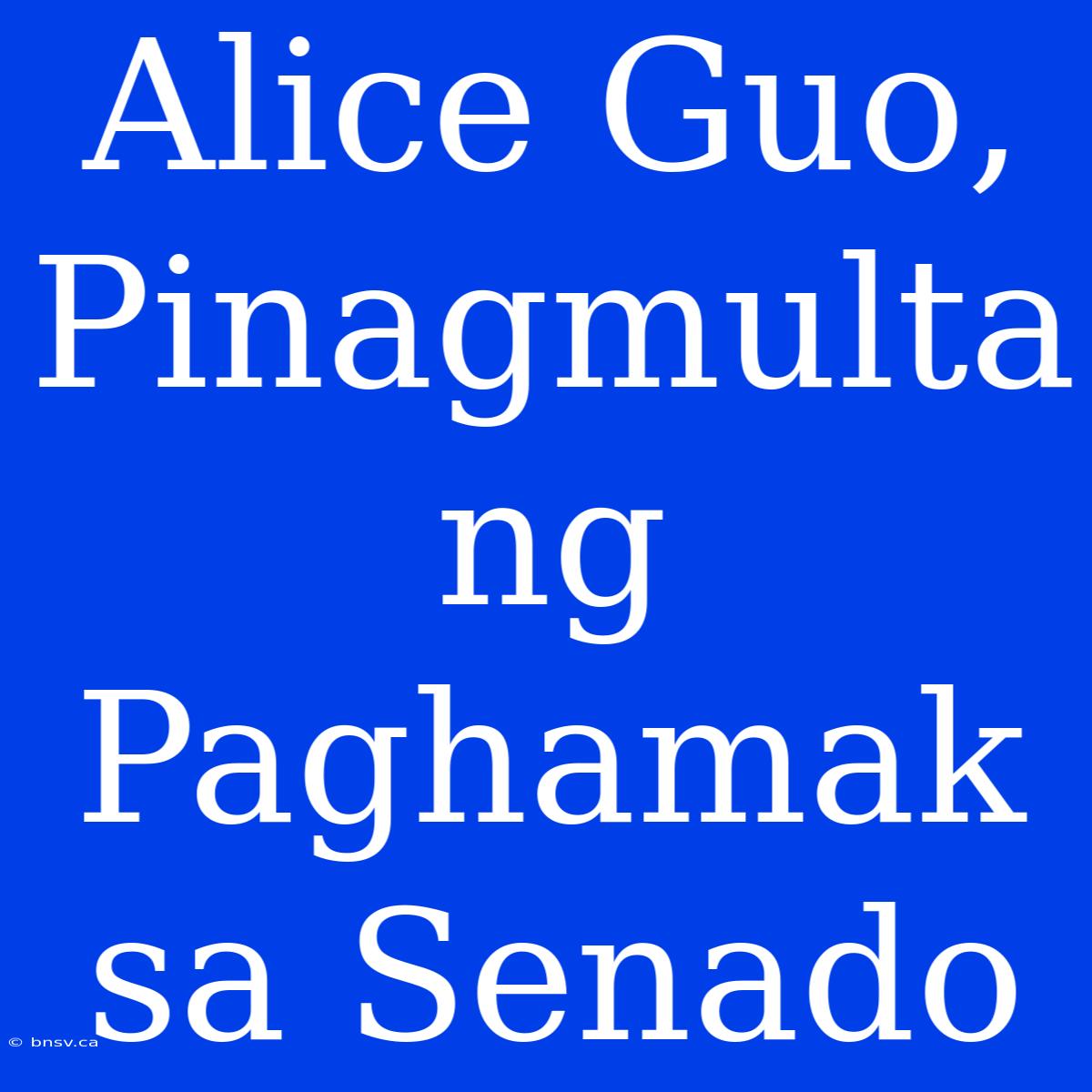 Alice Guo, Pinagmulta ng Paghamak sa Senado

© bnsv.ca